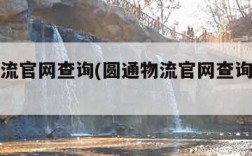 流官网查询(圆通物流官网查询